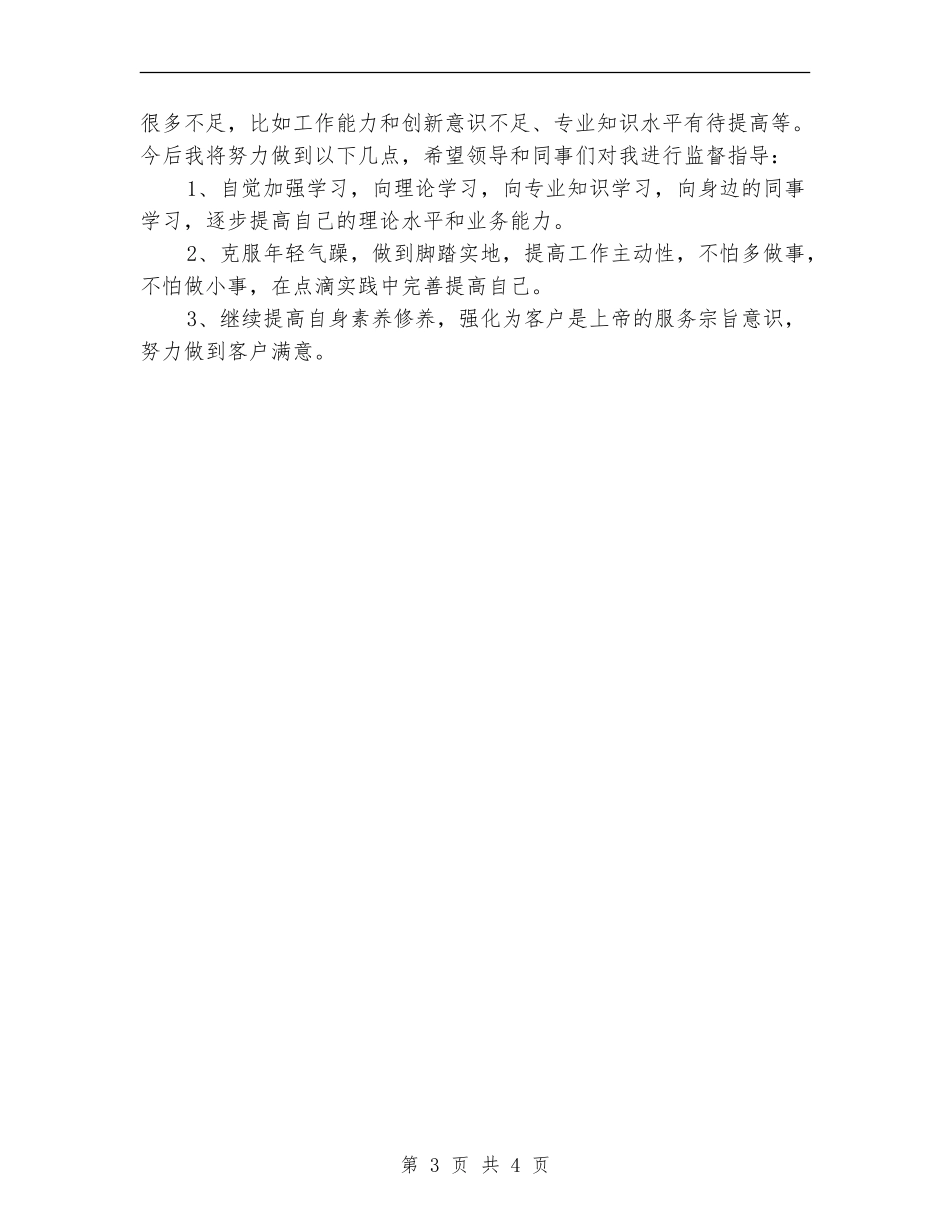 很多不足，比如工作能力和创新意识不足、专业知识水平有待提高等。今后我将努力做到以下几点，希望领导和同事们对我进行监督指导：

1、自觉加强学习，向理论学习，向专业知识学习，向身边的同事学习，逐步提高自己的理论水平和业务能力。

2、克服年轻气躁，做到脚踏实地，提高工作主动性，不怕多做事，不怕做小事，在点滴实践中完善提高自己。

3、继续提高自身素养修养，强化为客户是上帝的服务宗旨意识，努力做到客户满意。

第 3 页 共 4 页